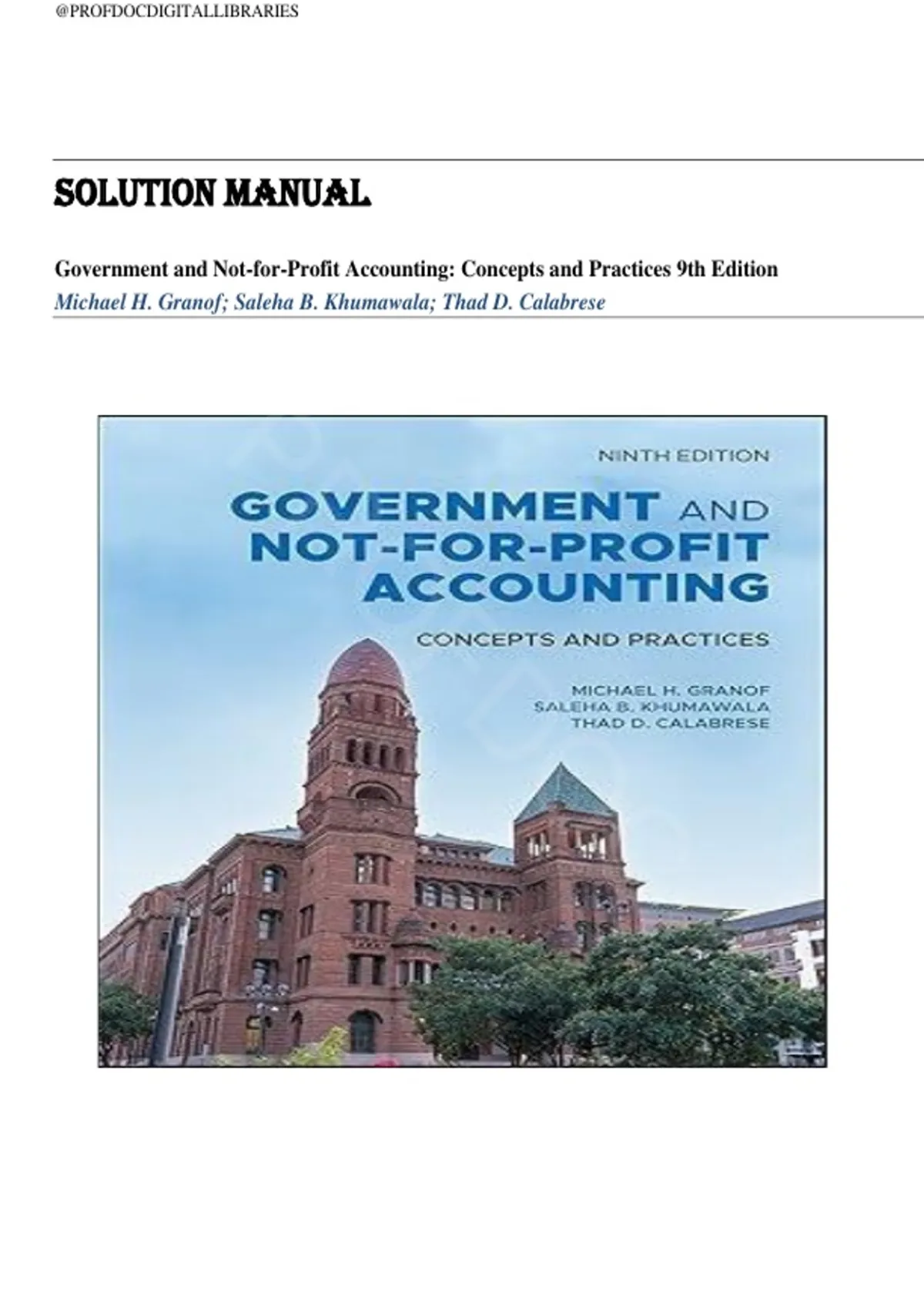 @PROFDOCDIGITALLIBRARIES

SOLUTION MANUAL

Government and Not-for-Profit Accounting: Concepts and Practices 9th Edition
Michael H. Granof; Saleha B. Khumawala; Thad D. Calabrese

NINTH EDITION

GOVERNMENT AND NOT-FOR-PROFIT ACCOUNTING

CONCEPTS AND PRACTICES

MICHAEL H. GRANOF
SALEHA B. KHUMAWALA
THAD D. CALABRESE